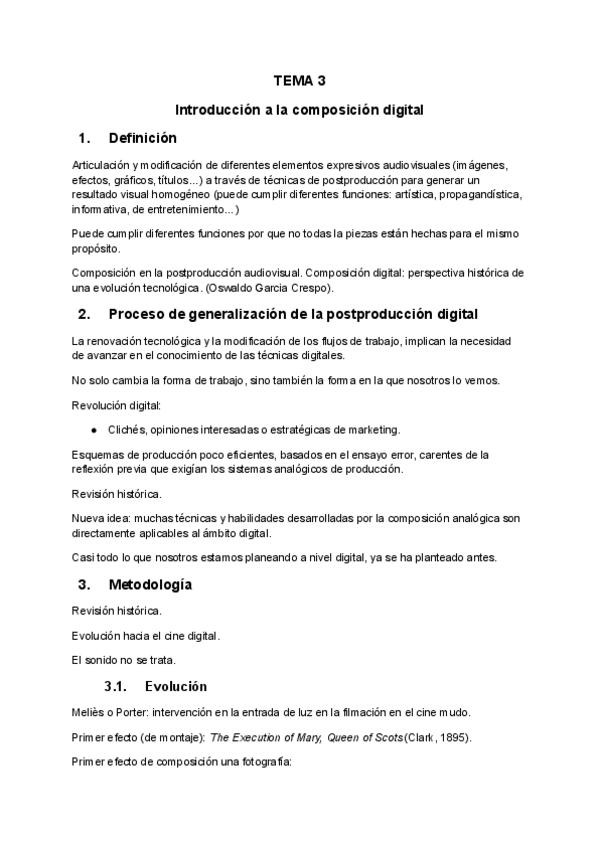 TEMA 3

Introducción a la composición digital

1. Definición

Articulación y modificación de diferentes elementos expresivos audiovisuales (imágenes, efectos, gráficos, títulos...) a través de técnicas de postproducción para generar un resultado visual homogéneo (puede cumplir diferentes funciones: artística, propagandística, informativa, de entretenimiento...)

Puede cumplir diferentes funciones por que no todas la piezas están hechas para el mismo propósito.

Composición en la postproducción audiovisual. Composición digital: perspectiva histórica de una evolución tecnológica. (Oswaldo Garcia Crespo).

2. Proceso de generalización de la postproducción digital

La renovación tecnológica y la modificación de los flujos de trabajo, implican la necesidad de avanzar en el conocimiento de las técnicas digitales.

No solo cambia la forma de trabajo, sino también la forma en la que nosotros lo vemos.

Revolución digital:

• Clichés, opiniones interesadas o estratégicas de marketing.

Esquemas de producción poco eficientes, basados en el ensayo error, carentes de la reflexión previa que exigían los sistemas analógicos de producción.

Revisión histórica.

Nueva idea: muchas técnicas y habilidades desarrolladas por la composición analógica son directamente aplicables al ámbito digital.

Casi todo lo que nosotros estamos planeando a nivel digital, ya se ha planteado antes.

3. Metodología

Revisión histórica.

Evolución hacia el cine digital.

El sonido no se trata.

3.1. Evolución

Meliès o Porter: intervención en la entrada de luz en la filmación en el cine mudo.

Primer efecto (de montaje): The Execution of Mary, Queen of Scots (Clark, 1895).

Primer efecto de composición una fotografía: